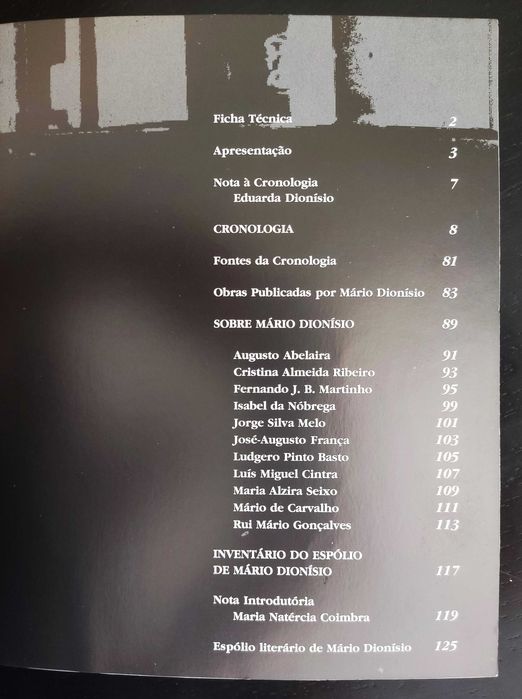 Ficha Técnica 2

Apresentação 3

Nota à Cronologia 7
Eduarda Dionísio

CRONOLOGIA 8

Fontes da Cronologia 81

Obras Publicadas por Mário Dionísio 83

SOBRE MÁRIO DIONÍSIO 89

Augusto Abelaira 91
Cristina Almeida Ribeiro 93
Fernando J. B. Martinho 95
Isabel da Nóbrega 99
Jorge Silva Melo 101
José-Augusto França 103
Ludgero Pinto Basto 105
Luís Miguel Cintra 107
Maria Alzira Seixo 109
Mário de Carvalho 111
Rui Mário Gonçalves 113

INVENTÁRIO DO ESPÓLIO
DE MÁRIO DIONÍSIO 117

Nota Introdutória
Maria Natércia Coimbra 119

Espólio literário de Mário Dionísio 125